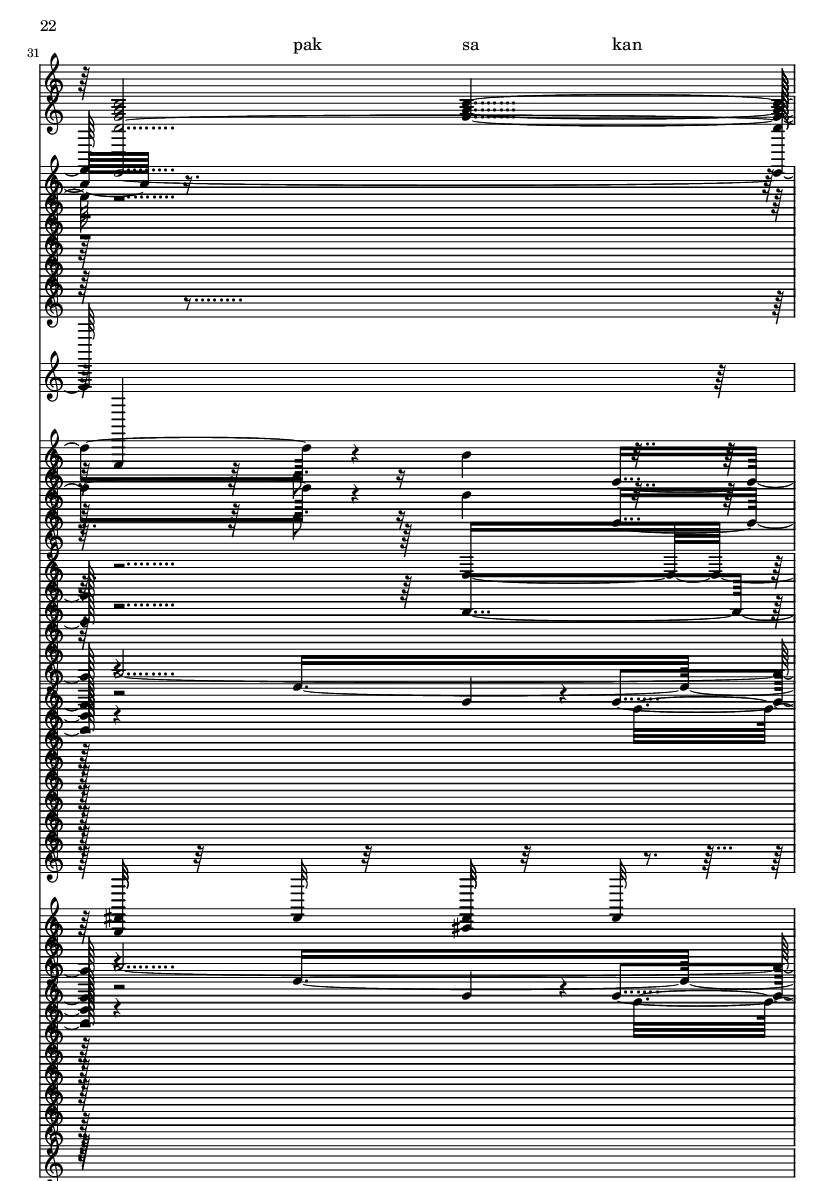 22

31

pak sa kan